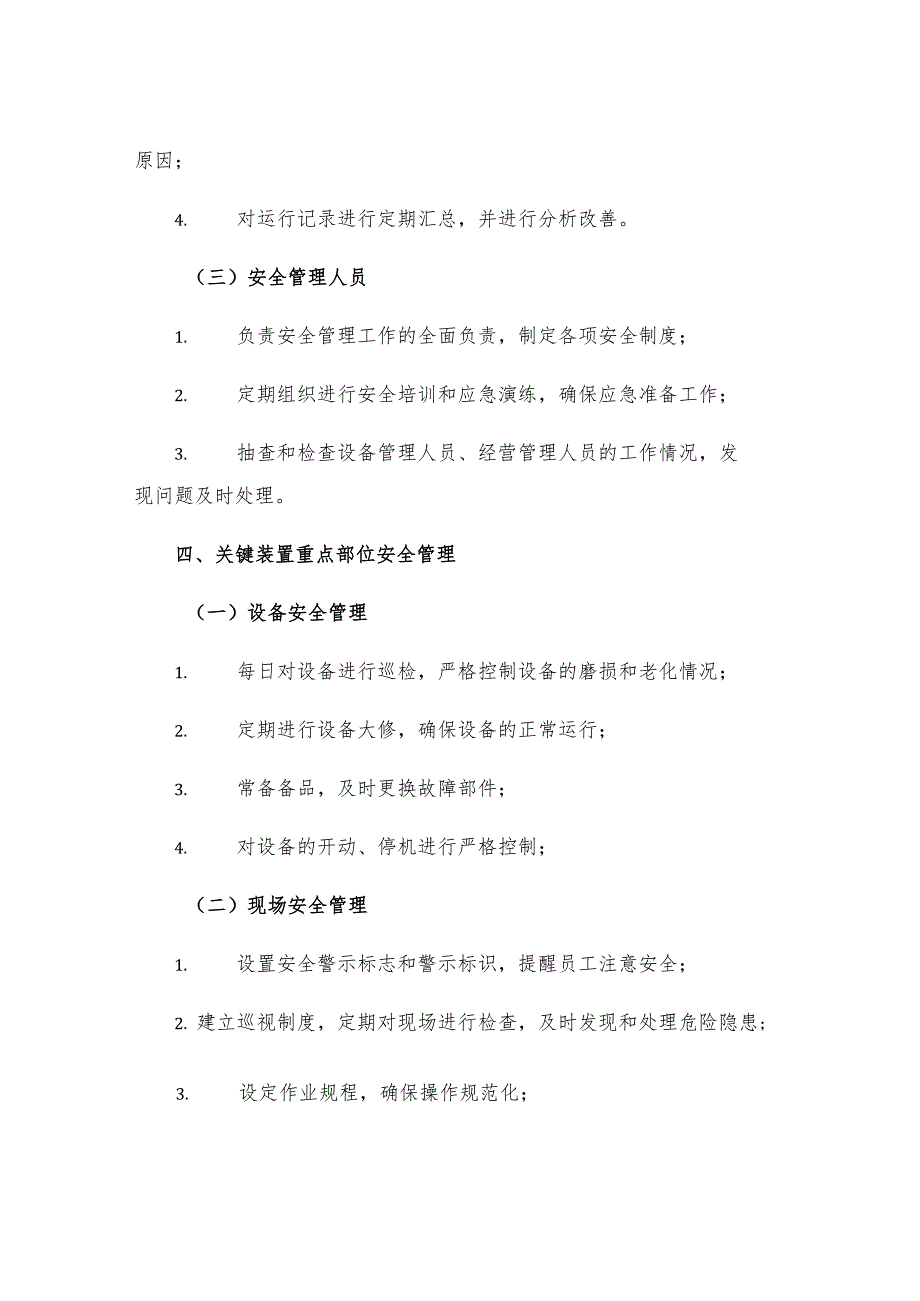 原因；

4. 对运行记录进行定期汇总，并进行分析改善。

（三）安全管理人员

1. 负责安全管理工作的全面负责，制定各项安全制度；

2. 定期组织进行安全培训和应急演练，确保应急准备工作；

3. 抽查和检查设备管理人员、经营管理人员的工作情况，发现问题及时处理。

四、关键装置重点部位安全管理

（一）设备安全管理

1. 每日对设备进行巡检，严格控制设备的磨损和老化情况；

2. 定期进行设备大修，确保设备的正常运行；

3. 常备备品，及时更换故障部件；

4. 对设备的开动、停机进行严格控制；

（二）现场安全管理

1. 设置安全警示标志和警示标识，提醒员工注意安全；

2. 建立巡视制度，定期对现场进行检查，及时发现和处理危险隐患；

3. 设定作业规程，确保操作规范化；